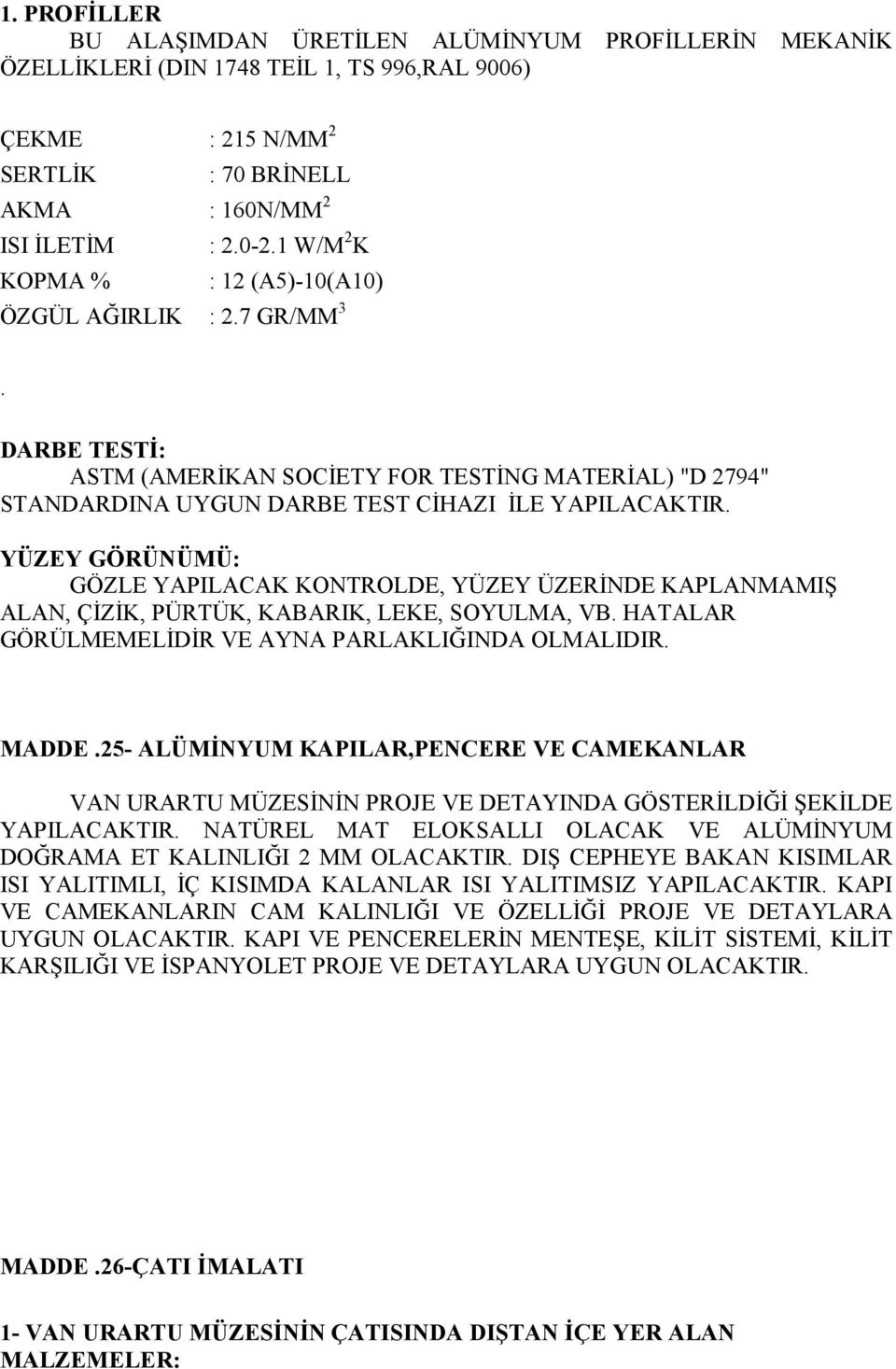 1. PROFİLLER

BU ALAŞIMDAN ÜRETİLEN ALÜMİNYUM PROFİLLERİN MEKANİK ÖZELLİKLERİ (DIN 1748 TEİL 1, TS 996,RAL 9006)

ÇEKME : 215 N/MM$^2$
SERTLİK : 70 BRİNELL
AKMA : 160N/MM$^2$
ISI İLETİM : 2.0-2.1 W/M$^2$K
KOPMA % : 12 (A5)-10(A10)
ÖZGÜL AĞIRLIK : 2.7 GR/MM$^3$

.

DARBE TESTİ:

ASTM (AMERİKAN SOCİETY FOR TESTİNG MATERİAL) "D 2794" STANDARDINA UYGUN DARBE TEST CİHAZI İLE YAPILACAKTIR.

YÜZEY GÖRÜNÜMÜ:

GÖZLE YAPILACAK KONTROLDE, YÜZEY ÜZERİNDE KAPLANMAMIŞ ALAN, ÇİZİK, PÜRTÜK, KABARIK, LEKE, SOYULMA, VB. HATALAR GÖRÜLMEMELİDİR VE AYNA PARLAKLIĞINDA OLMALIDIR.

MADDE.25- ALÜMİNYUM KAPILAR,PENCERE VE CAMEKANLAR

VAN URARTU MÜZESİNİN PROJE VE DETAYINDA GÖSTERİLDİĞİ ŞEKİLDE YAPILACAKTIR. NATÜREL MAT ELOKSALLI OLACAK VE ALÜMİNYUM DOĞRAMA ET KALINLIĞI 2 MM OLACAKTIR. DIŞ CEPHEYE BAKAN KISIMLAR ISI YALITIMLI, İÇ KISIMDA KALANLAR ISI YALITIMSIZ YAPILACAKTIR. KAPI VE CAMEKANLARIN CAM KALINLIĞI VE ÖZELLİĞİ PROJE VE DETAYLARA UYGUN OLACAKTIR. KAPI VE PENCERELERİN MENTEŞE, KİLİT SİSTEMİ, KİLİT KARŞILIĞI VE İSPANYOLET PROJE VE DETAYLARA UYGUN OLACAKTIR.

MADDE.26-ÇATI İMALATI

1- VAN URARTU MÜZESİNİN ÇATISINDA DIŞTAN İÇE YER ALAN MALZEMELER: